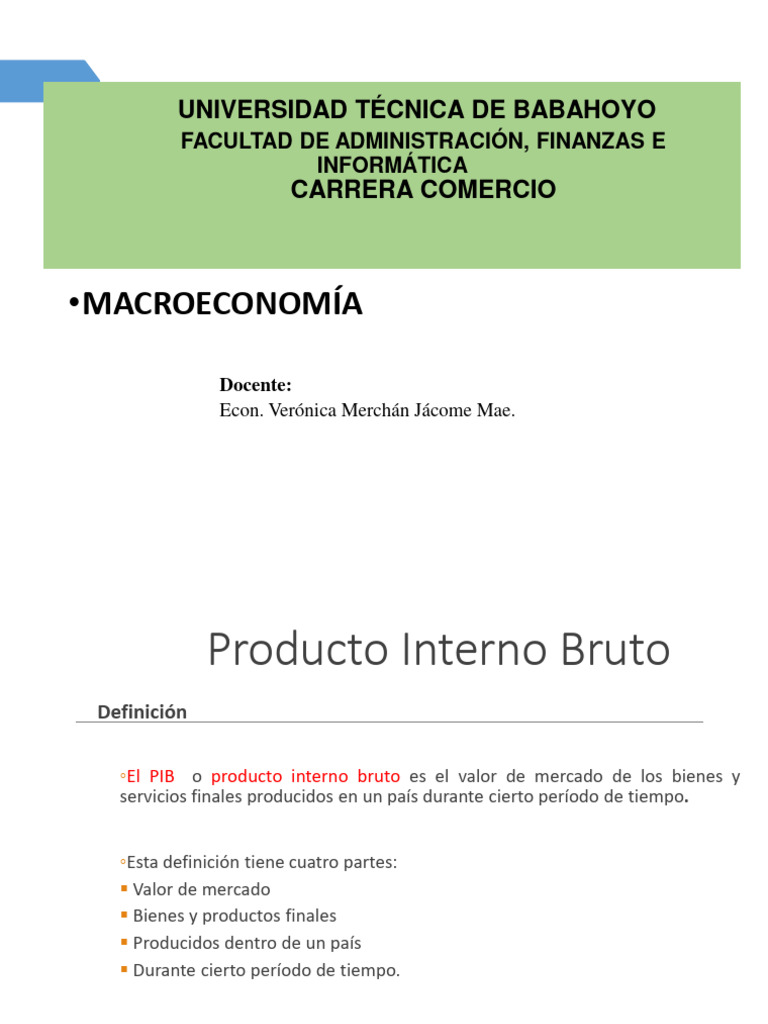 UNIVERSIDAD TÉCNICA DE BABAHOYO
FACULTAD DE ADMINISTRACIÓN, FINANZAS E INFORMÁTICA
CARRERA COMERCIO

•MACROECONOMÍA

Docente:
Econ. Verónica Merchán Jácome Mae.

Producto Interno Bruto

Definición

◦El PIB o producto interno bruto es el valor de mercado de los bienes y servicios finales producidos en un país durante cierto período de tiempo.

◦Esta definición tiene cuatro partes:
▪ Valor de mercado
▪ Bienes y productos finales
▪ Producidos dentro de un país
▪ Durante cierto período de tiempo.